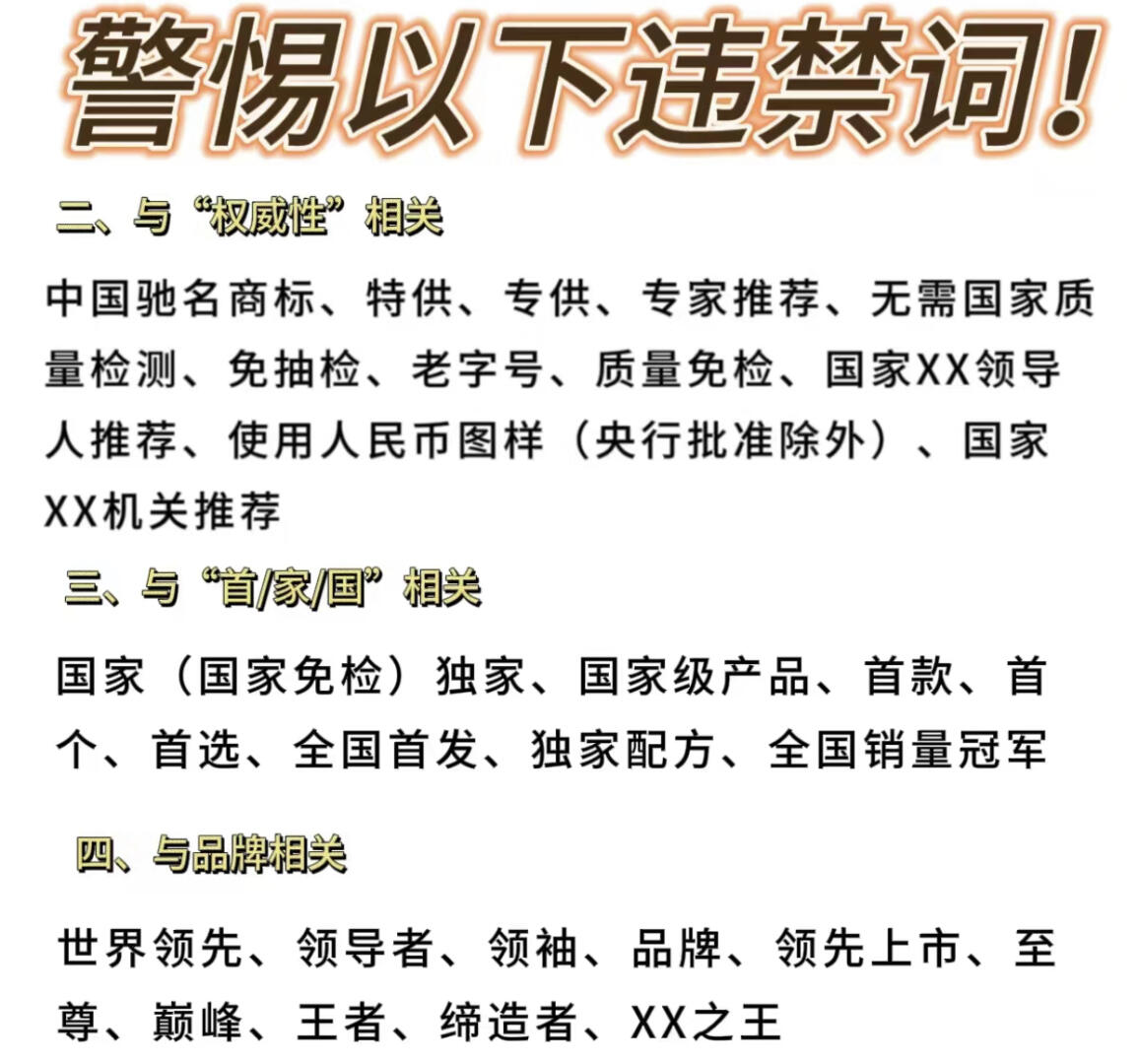 警惕以下违禁词!

二、与“权威性”相关

中国驰名商标、特供、专供、专家推荐、无需国家质量检测、免抽检、老字号、质量免检、国家XX领导人推荐、使用人民币图样（央行批准除外）、国家XX机关推荐

三、与“首/家/国”相关

国家（国家免检）独家、国家级产品、首款、首个、首选、全国首发、独家配方、全国销量冠军

四、与品牌相关

世界领先、领导者、领袖、品牌、领先上市、至尊、巅峰、王者、缔造者、XX之王